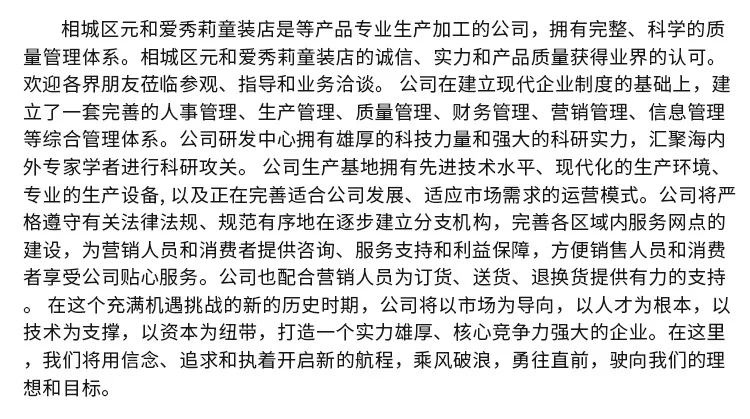 相城区元和爱秀莉童装店是等产品专业生产加工的公司，拥有完整、科学的质量管理体系。相城区元和爱秀莉童装店的诚信、实力和产品质量获得业界的认可。欢迎各界朋友莅临参观、指导和业务洽谈。 公司在建立现代企业制度的基础上，建立了一套完善的人事管理、生产管理、质量管理、财务管理、营销管理、信息管理等综合管理体系。公司研发中心拥有雄厚的科技力量和强大的科研实力，汇聚海内外专家学者进行科研攻关。 公司生产基地拥有先进技术水平、现代化的生产环境、专业的生产设备, 以及正在完善适合公司发展、适应市场需求的运营模式。公司将严格遵守有关法律法规、规范有序地在逐步建立分支机构，完善各区域内服务网点的建设，为营销人员和消费者提供咨询、服务支持和利益保障，方便销售人员和消费者享受公司贴心服务。公司也配合营销人员为订货、送货、退换货提供有力的支持。 在这个充满机遇挑战的新的历史时期，公司将以市场为导向，以人才为根本，以技术为支撑，以资本为纽带，打造一个实力雄厚、核心竞争力强大的企业。在这里，我们将用信念、追求和执着开启新的航程，乘风破浪，勇往直前，驶向我们的理想和目标。